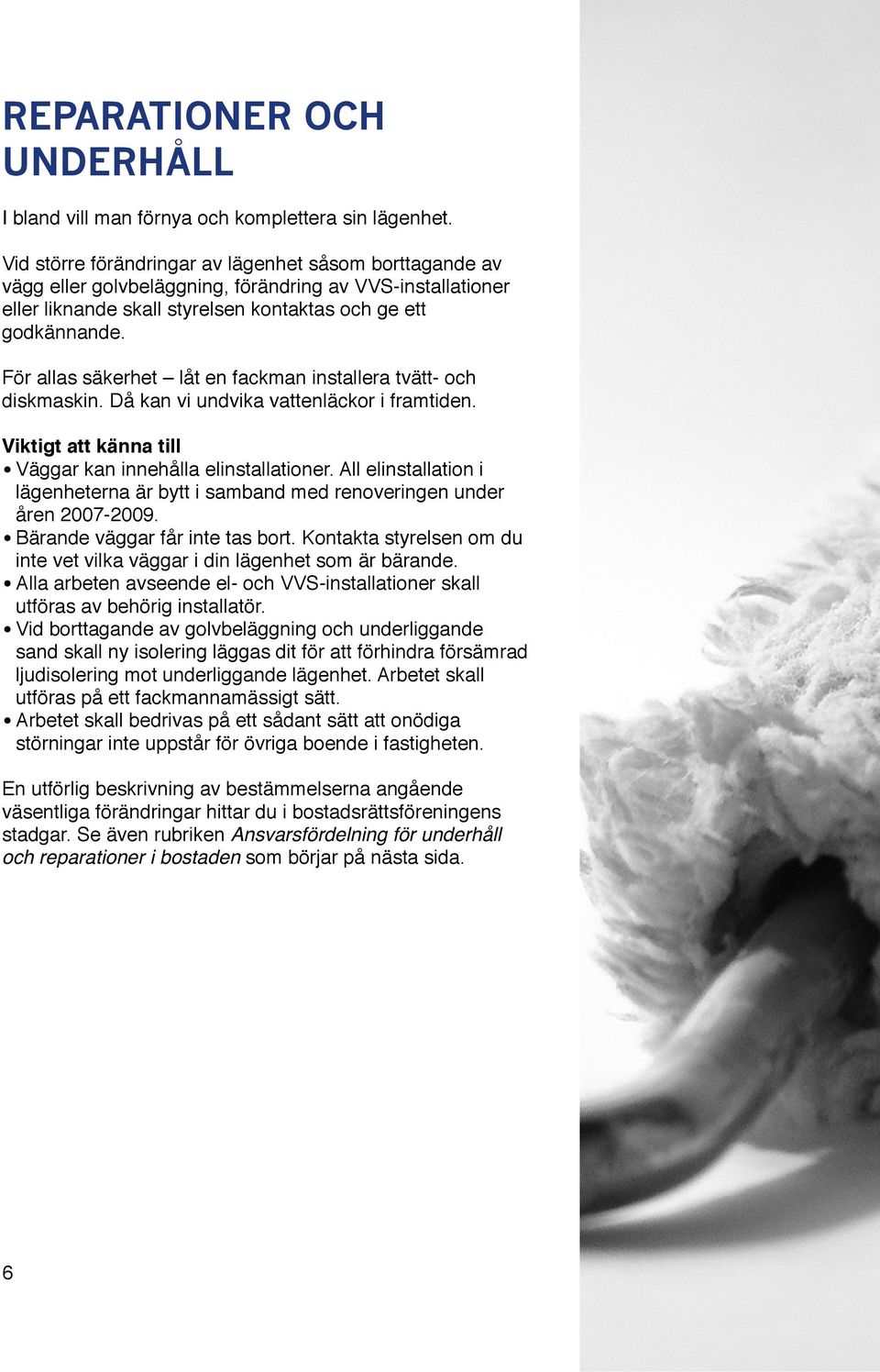 REPARATIONER OCH UNDERHÅLL

I bland vill man förnya och komplettera sin lägenhet.

Vid större förändringar av lägenhet såsom borttagande av vägg eller golvbeläggning, förändring av VVS-installationer eller liknande skall styrelsen kontaktas och ge ett godkännande.

För allas säkerhet – låt en fackman installera tvätt- och diskmaskin. Då kan vi undvika vattenläckor i framtiden.

Viktigt att känna till
• Väggar kan innehålla elinstallationer. All elinstallation i lägenheterna är bytt i samband med renoveringen under åren 2007-2009.
• Bärande väggar får inte tas bort. Kontakta styrelsen om du inte vet vilka väggar i din lägenhet som är bärande.
• Alla arbeten avseende el- och VVS-installationer skall utföras av behörig installatör.
• Vid borttagande av golvbeläggning och underliggande sand skall ny isolering läggas dit för att förhindra försämrad ljudisolering mot underliggande lägenhet. Arbetet skall utföras på ett fackmannamässigt sätt.
• Arbetet skall bedrivas på ett sådant sätt att onödiga störningar inte uppstår för övriga boende i fastigheten.

En utförlig beskrivning av bestämmelserna angående väsentliga förändringar hittar du i bostadsrättsföreningens stadgar. Se även rubriken Ansvarsfördelning för underhåll och reparationer i bostaden som börjar på nästa sida.

6